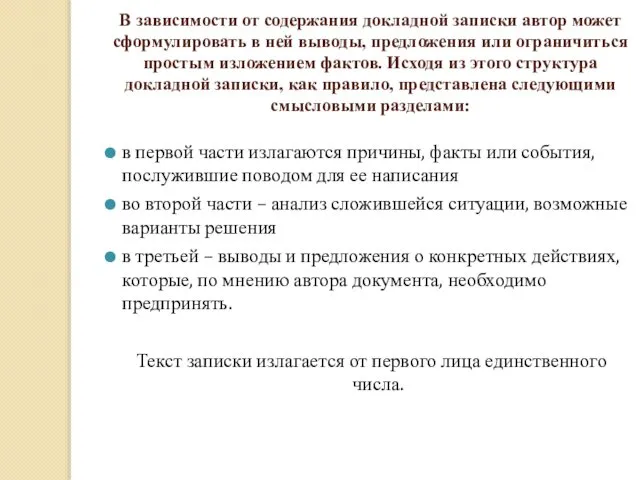 В зависимости от содержания докладной записки автор может сформулировать в ней выводы, предложения или ограничиться простым изложением фактов. Исходя из этого структура докладной записки, как правило, представлена следующими смысловыми разделами:

в первой части излагаются причины, факты или события, послужившие поводом для ее написания

во второй части – анализ сложившейся ситуации, возможные варианты решения

в третьей – выводы и предложения о конкретных действиях, которые, по мнению автора документа, необходимо предпринять.

Текст записки излагается от первого лица единственного числа.